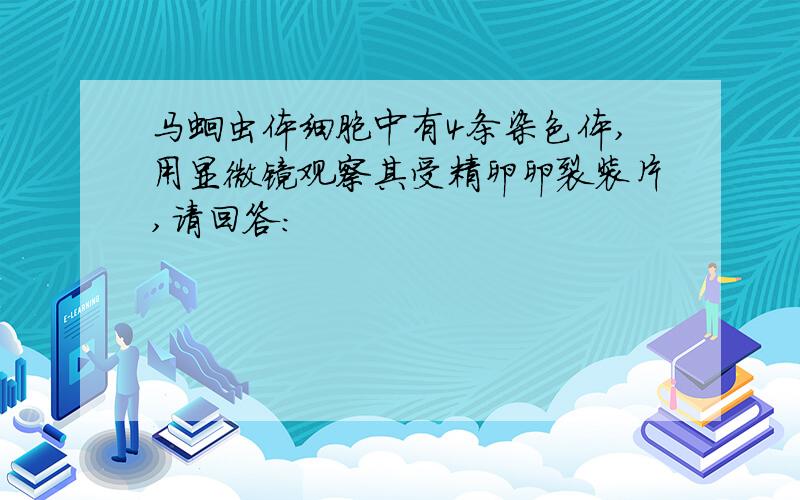 马蛔虫体细胞中有4条染色体,用显微镜观察其受精卵卵裂装片,请回答:

E-LEARNING